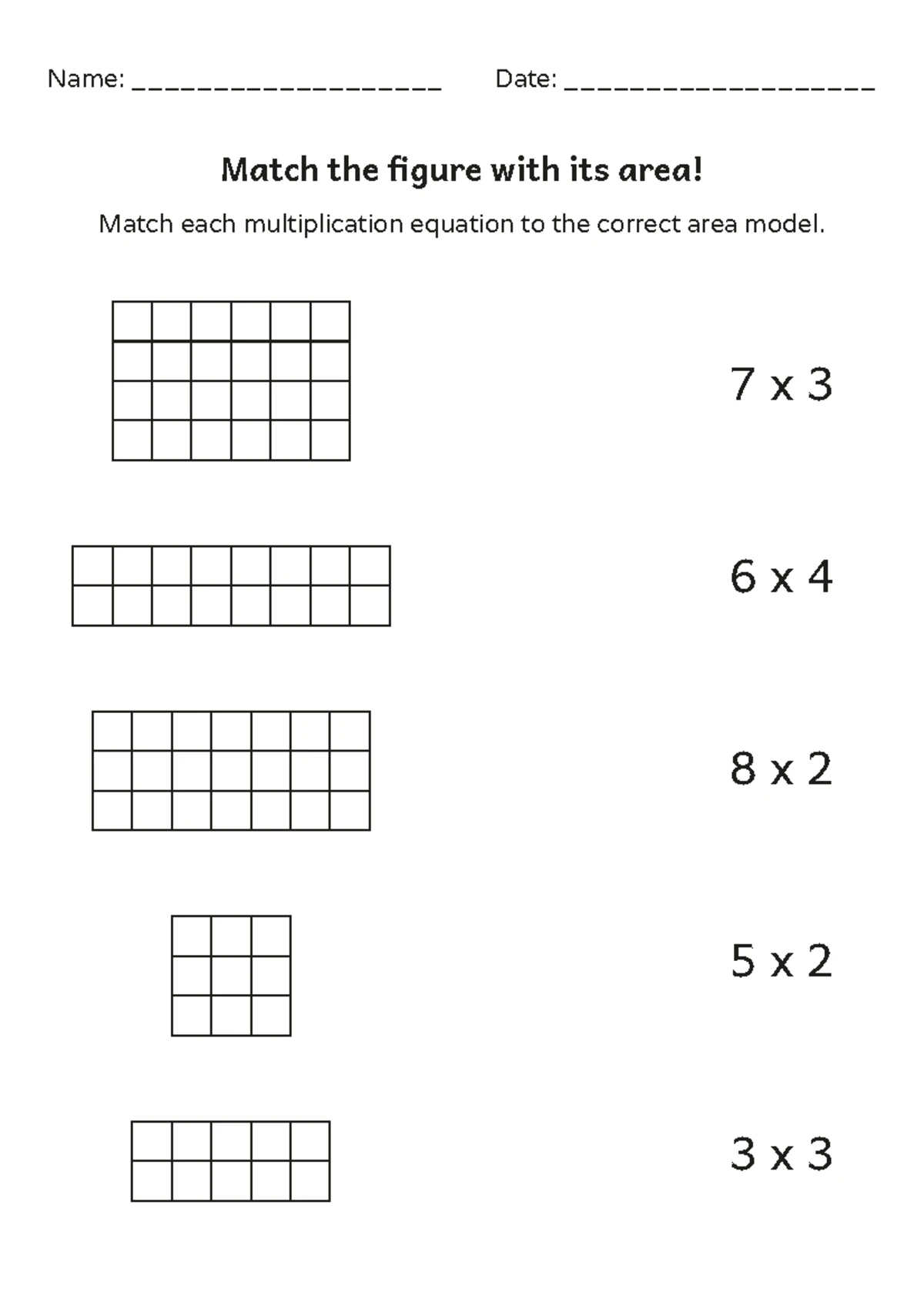 Name: ____________________ Date: ____________________

Match the figure with its area!

Match each multiplication equation to the correct area model.

7 x 3

6 x 4

8 x 2

5 x 2

3 x 3